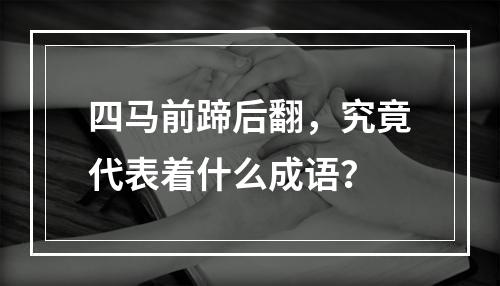 四马前蹄后翻，究竟代表着什么成语？